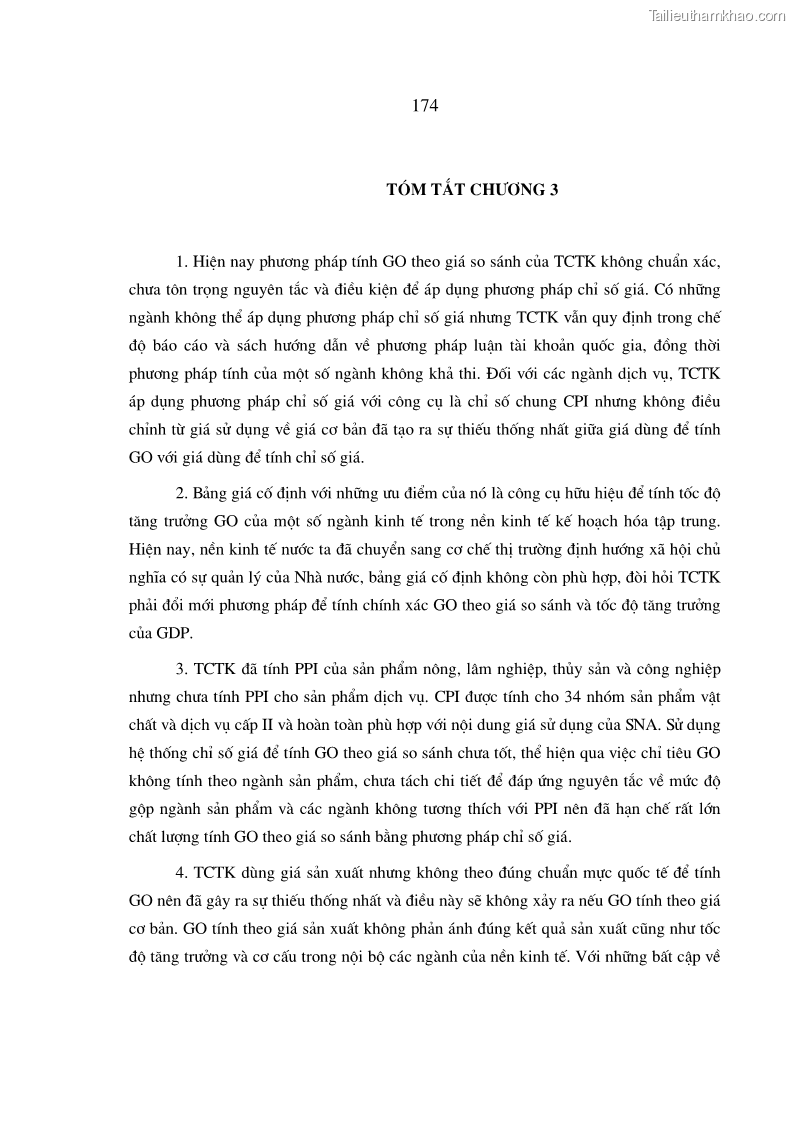 Tailieuthamkhao.com

174

TÓM TẮT CHƯƠNG 3

1. Hiện nay phương pháp tính GO theo giá so sánh của TCTK không chuẩn xác, chưa tôn trọng nguyên tắc và điều kiện để áp dụng phương pháp chỉ số giá. Có những ngành không thể áp dụng phương pháp chỉ số giá nhưng TCTK vẫn quy định trong chế độ báo cáo và sách hướng dẫn về phương pháp luận tài khoản quốc gia, đồng thời phương pháp tính của một số ngành không khả thi. Đối với các ngành dịch vụ, TCTK áp dụng phương pháp chỉ số giá với công cụ là chỉ số chung CPI nhưng không điều chỉnh từ giá sử dụng về giá cơ bản đã tạo ra sự thiếu thống nhất giữa giá dùng để tính GO với giá dùng để tính chỉ số giá.

2. Bảng giá cố định với những ưu điểm của nó là công cụ hữu hiệu để tính tốc độ tăng trưởng GO của một số ngành kinh tế trong nền kinh tế kế hoạch hóa tập trung. Hiện nay, nền kinh tế nước ta đã chuyển sang cơ chế thị trường định hướng xã hội chủ nghĩa có sự quản lý của Nhà nước, bảng giá cố định không còn phù hợp, đòi hỏi TCTK phải đổi mới phương pháp để tính chính xác GO theo giá so sánh và tốc độ tăng trưởng của GDP.

3. TCTK đã tính PPI của sản phẩm nông, lâm nghiệp, thủy sản và công nghiệp nhưng chưa tính PPI cho sản phẩm dịch vụ. CPI được tính cho 34 nhóm sản phẩm vật chất và dịch vụ cấp II và hoàn toàn phù hợp với nội dung giá sử dụng của SNA. Sử dụng hệ thống chỉ số giá để tính GO theo giá so sánh chưa tốt, thể hiện qua việc chỉ tiêu GO không tính theo ngành sản phẩm, chưa tách chi tiết để đáp ứng nguyên tắc về mức độ gộp ngành sản phẩm và các ngành không tương thích với PPI nên đã hạn chế rất lớn chất lượng tính GO theo giá so sánh bằng phương pháp chỉ số giá.

4. TCTK dùng giá sản xuất nhưng không theo đúng chuẩn mực quốc tế để tính GO nên đã gây ra sự thiếu thống nhất và điều này sẽ không xảy ra nếu GO tính theo giá cơ bản. GO tính theo giá sản xuất không phản ánh đúng kết quả sản xuất cũng như tốc độ tăng trưởng và cơ cấu trong nội bộ các ngành của nền kinh tế. Với những bất cập về